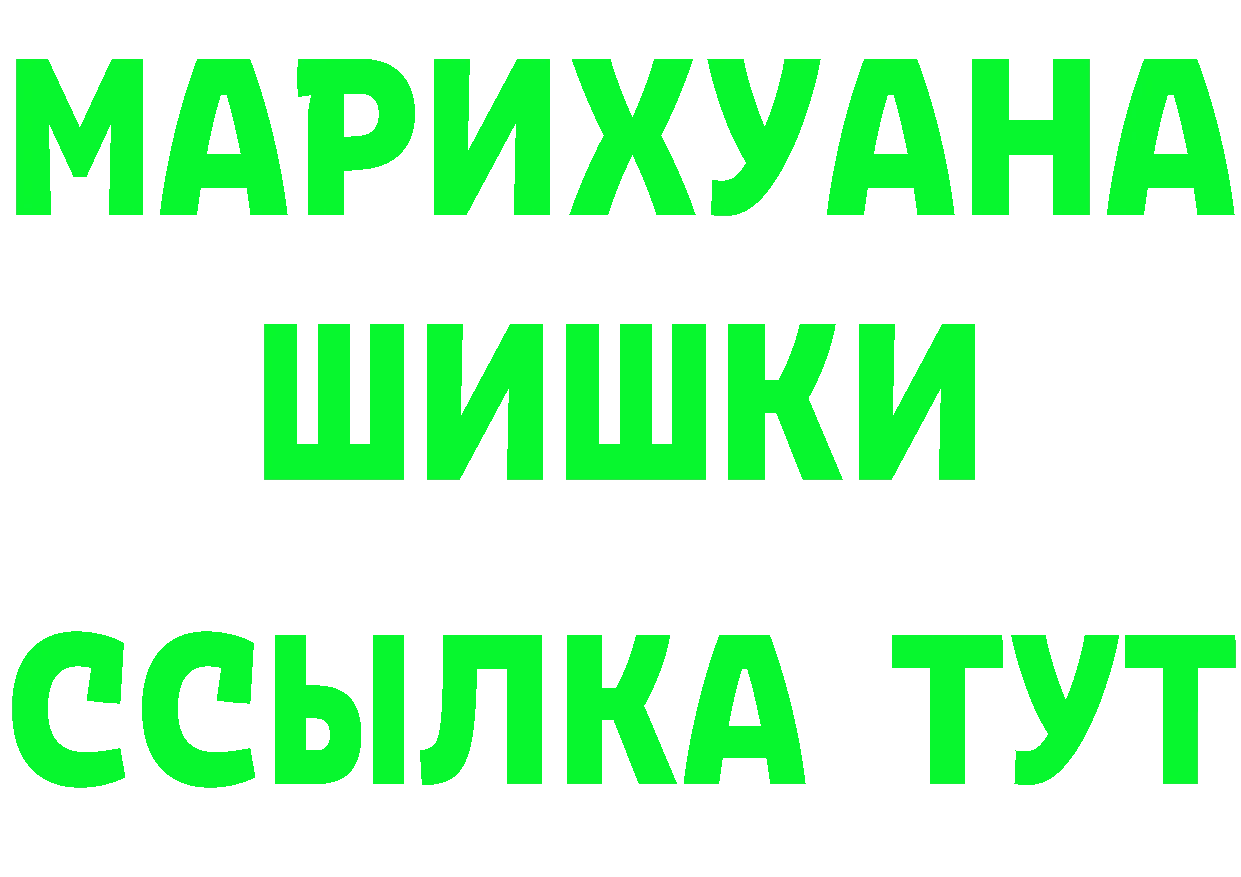 МАРИХУАНА
ШИШКИ
ССЫЛКА ТУТ